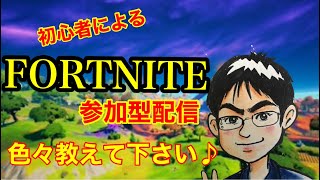 初心者による

FORTNITE

参加型配信

色々教えて下さい♪